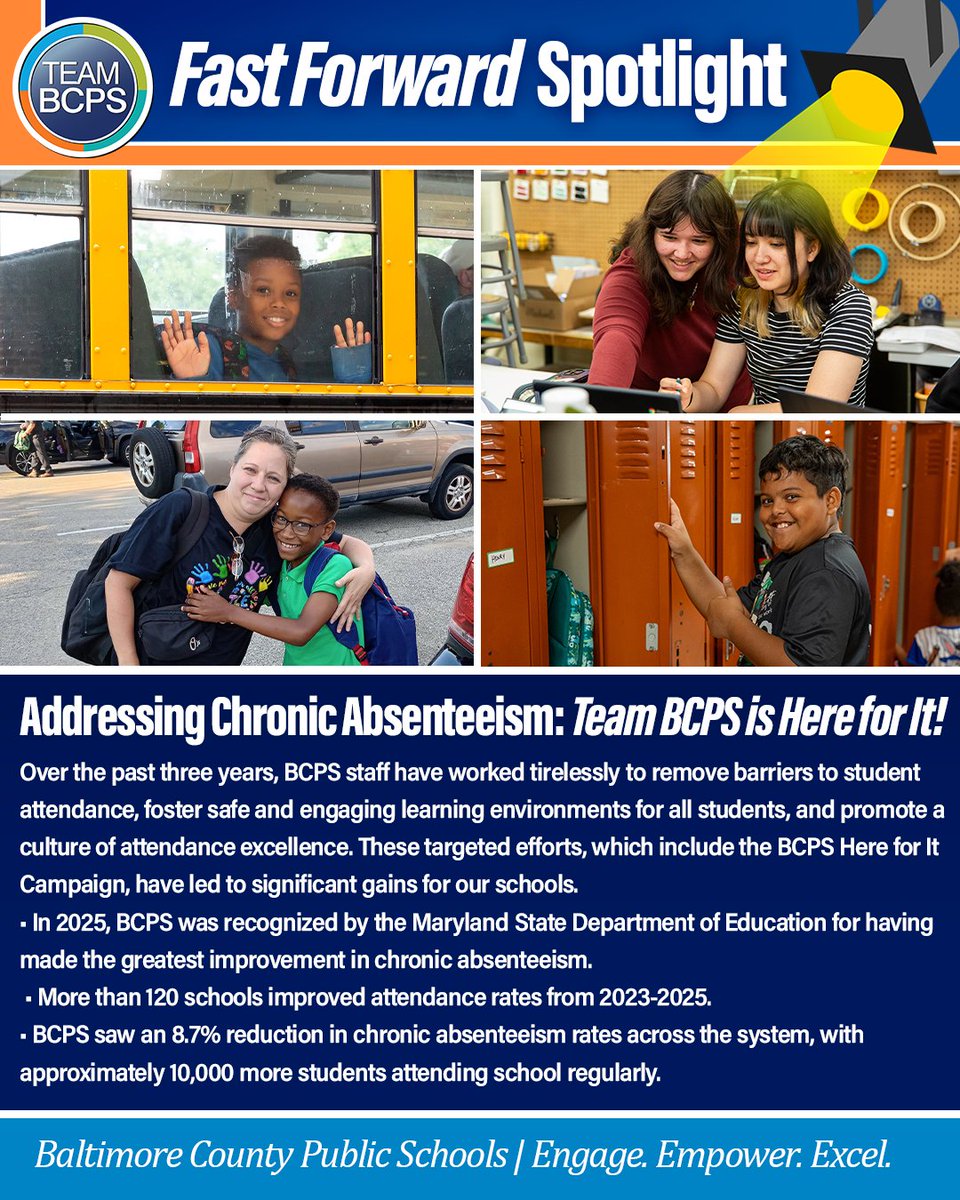 TEAM BCPS

Fast Forward Spotlight

Addressing Chronic Absenteeism: Team BCPS is Here for It!

Over the past three years, BCPS staff have worked tirelessly to remove barriers to student attendance, foster safe and engaging learning environments for all students, and promote a culture of attendance excellence. These targeted efforts, which include the BCPS Here for It Campaign, have led to significant gains for our schools.

▪ In 2025, BCPS was recognized by the Maryland State Department of Education for having made the greatest improvement in chronic absenteeism.

▪ More than 120 schools improved attendance rates from 2023-2025.

▪ BCPS saw an 8.7% reduction in chronic absenteeism rates across the system, with approximately 10,000 more students attending school regularly.

Baltimore County Public Schools | Engage. Empower. Excel.